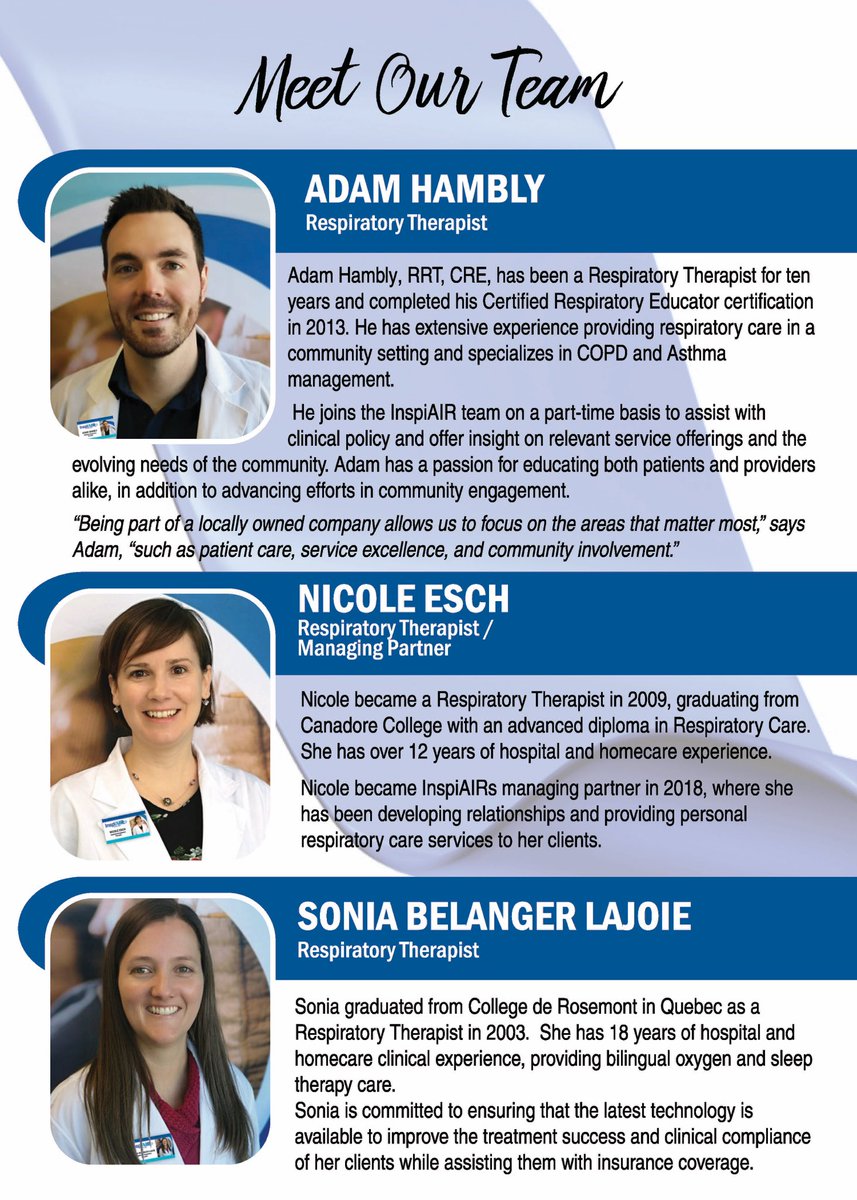 Meet Our Team

ADAM HAMBLY
Respiratory Therapist

Adam Hambly, RRT, CRE, has been a Respiratory Therapist for ten years and completed his Certified Respiratory Educator certification in 2013. He has extensive experience providing respiratory care in a community setting and specializes in COPD and Asthma management.

He joins the InspiAIR team on a part-time basis to assist with clinical policy and offer insight on relevant service offerings and the evolving needs of the community. Adam has a passion for educating both patients and providers alike, in addition to advancing efforts in community engagement.

"Being part of a locally owned company allows us to focus on the areas that matter most," says Adam, "such as patient care, service excellence, and community involvement."

NICOLE ESCH
Respiratory Therapist / Managing Partner

Nicole became a Respiratory Therapist in 2009, graduating from Canadore College with an advanced diploma in Respiratory Care. She has over 12 years of hospital and homecare experience.

Nicole became InspiAIRs managing partner in 2018, where she has been developing relationships and providing personal respiratory care services to her clients.

SONIA BELANGER LAJOIE
Respiratory Therapist

Sonia graduated from College de Rosemont in Quebec as a Respiratory Therapist in 2003. She has 18 years of hospital and homecare clinical experience, providing bilingual oxygen and sleep therapy care.
Sonia is committed to ensuring that the latest technology is available to improve the treatment success and clinical compliance of her clients while assisting them with insurance coverage.